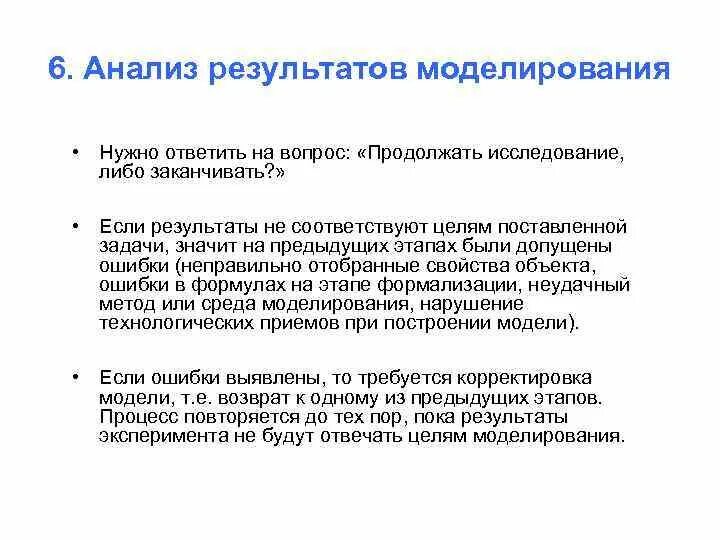 6. Анализ результатов моделирования

• Нужно ответить на вопрос: «Продолжать исследование, либо заканчивать?»

• Если результаты не соответствуют целям поставленной задачи, значит на предыдущих этапах были допущены ошибки (неправильно отобранные свойства объекта, ошибки в формулах на этапе формализации, неудачный метод или среда моделирования, нарушение технологических приемов при построении модели).

• Если ошибки выявлены, то требуется корректировка модели, т.е. возврат к одному из предыдущих этапов. Процесс повторяется до тех пор, пока результаты эксперимента не будут отвечать целям моделирования.